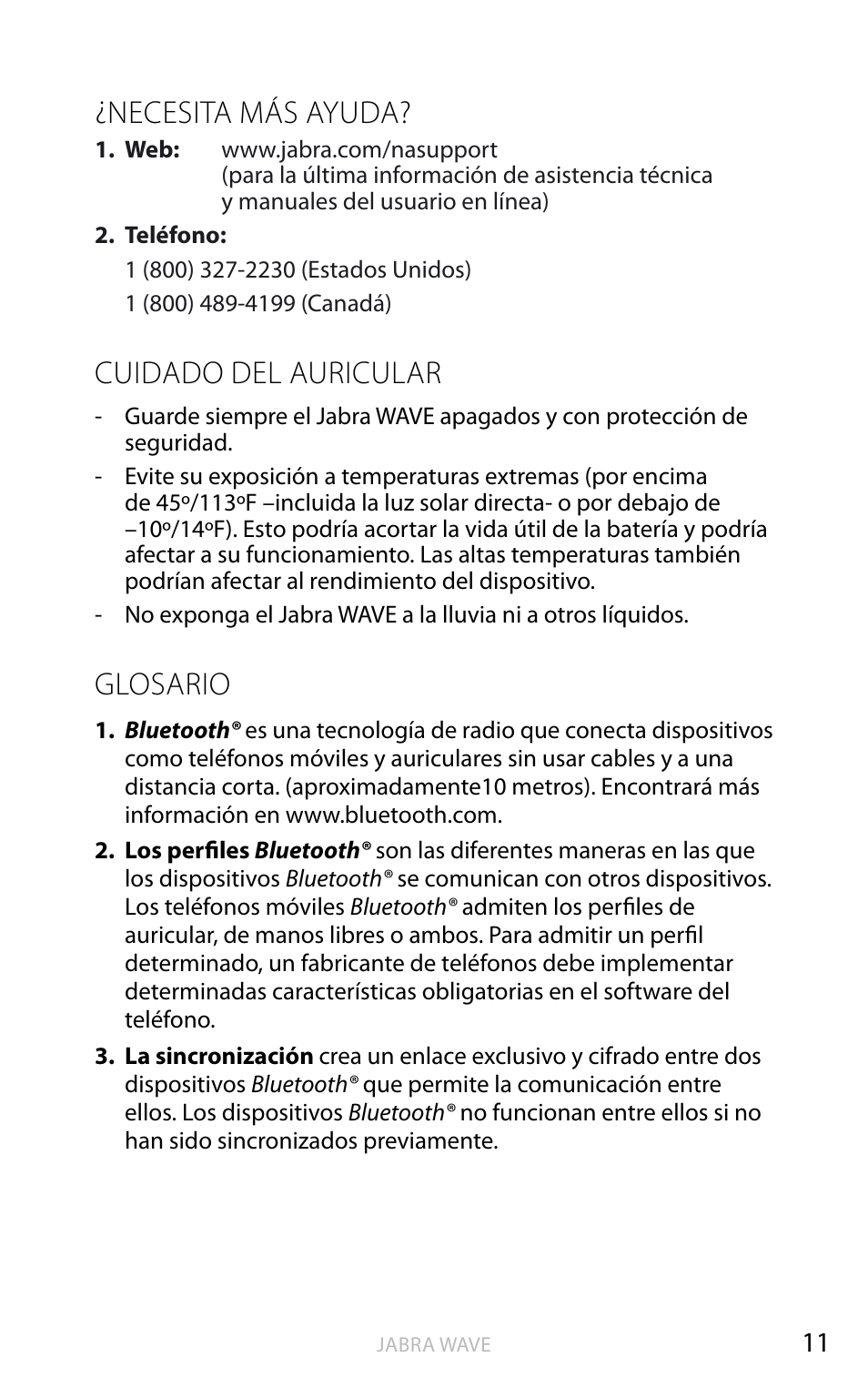 ¿NECESITA MÁS AYUDA?

1. Web: www.jabra.com/nasupport (para la última información de asistencia técnica y manuales del usuario en línea)

2. Teléfono:

1 (800) 327-2230 (Estados Unidos)

1 (800) 489-4199 (Canadá)

CUIDADO DEL AURICULAR

- Guarde siempre el Jabra WAVE apagados y con protección de seguridad.
- Evite su exposición a temperaturas extremas (por encima de 45º/113ºF –incluida la luz solar directa- o por debajo de –10º/14ºF). Esto podría acortar la vida útil de la batería y podría afectar a su funcionamiento. Las altas temperaturas también podrían afectar al rendimiento del dispositivo.
- No exponga el Jabra WAVE a la lluvia ni a otros líquidos.

GLOSARIO

1. Bluetooth® es una tecnología de radio que conecta dispositivos como teléfonos móviles y auriculares sin usar cables y a una distancia corta. (aproximadamente10 metros). Encontrará más información en www.bluetooth.com.

2. Los perfiles Bluetooth® son las diferentes maneras en las que los dispositivos Bluetooth® se comunican con otros dispositivos. Los teléfonos móviles Bluetooth® admiten los perfiles de auricular, de manos libres o ambos. Para admitir un perfil determinado, un fabricante de teléfonos debe implementar determinadas características obligatorias en el software del teléfono.

3. La sincronización crea un enlace exclusivo y cifrado entre dos dispositivos Bluetooth® que permite la comunicación entre ellos. Los dispositivos Bluetooth® no funcionan entre ellos si no han sido sincronizados previamente.

JABRA WAVE

11